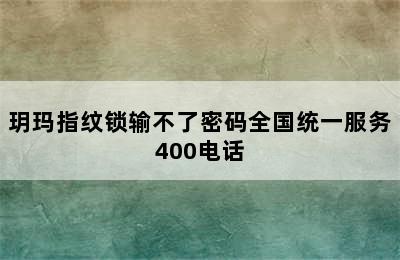 玥玛指纹锁输不了密码全国统一服务400电话